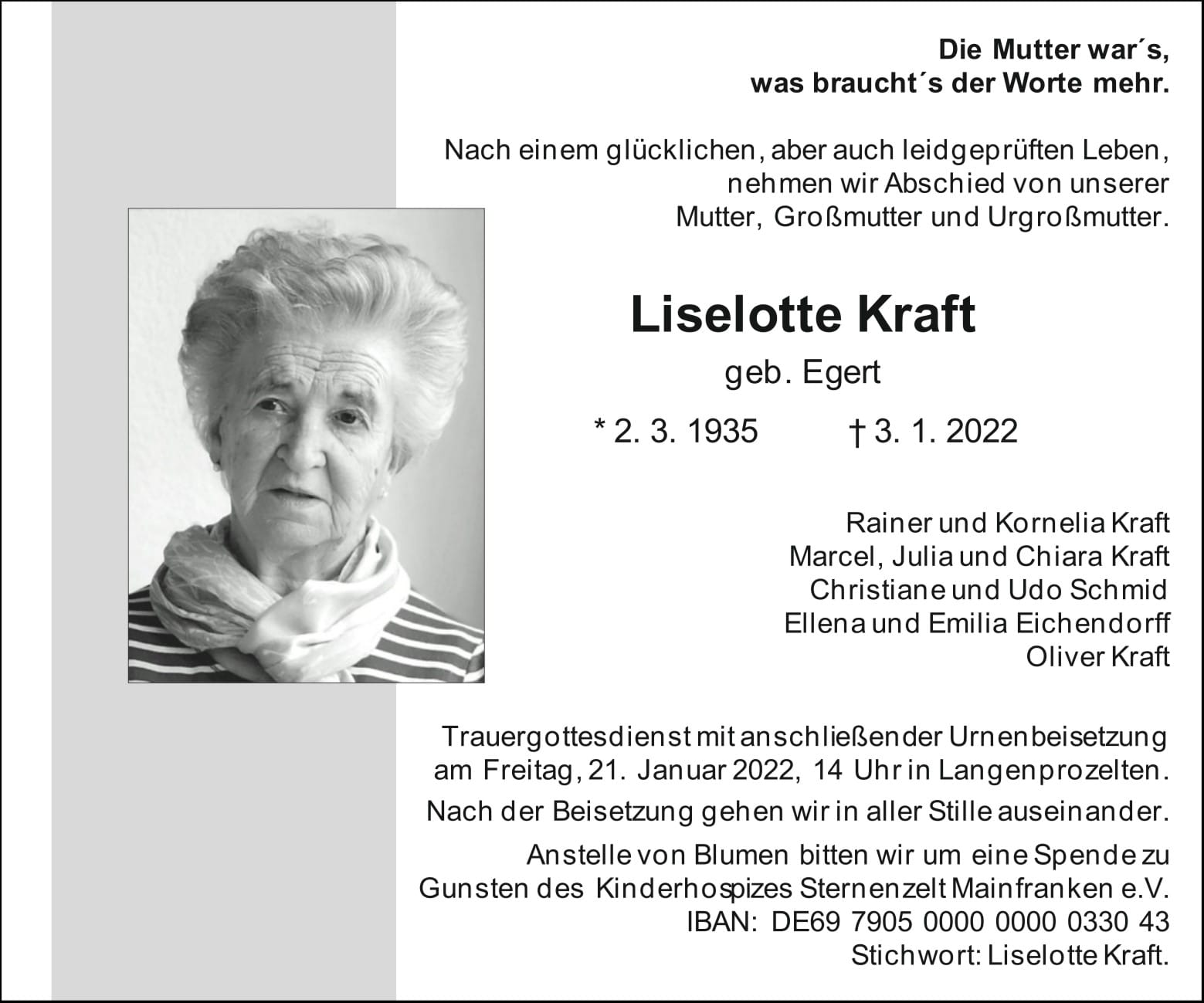 Die Mutter war´s,
was braucht´s der Worte mehr.

Nach einem glücklichen, aber auch leidgeprüften Leben, nehmen wir Abschied von unserer Mutter, Großmutter und Urgroßmutter.

Liselotte Kraft

geb. Egert

* 2. 3. 1935 † 3. 1. 2022

Rainer und Kornelia Kraft
Marcel, Julia und Chiara Kraft
Christiane und Udo Schmid
Ellena und Emilia Eichendorff
Oliver Kraft

Trauergottesdienst mit anschließender Urnenbeisetzung am Freitag, 21. Januar 2022, 14 Uhr in Langenprozelten.

Nach der Beisetzung gehen wir in aller Stille auseinander.

Anstelle von Blumen bitten wir um eine Spende zu Gunsten des Kinderhospizes Sternenzelt Mainfranken e.V.
IBAN: DE69 7905 0000 0000 0330 43
Stichwort: Liselotte Kraft.